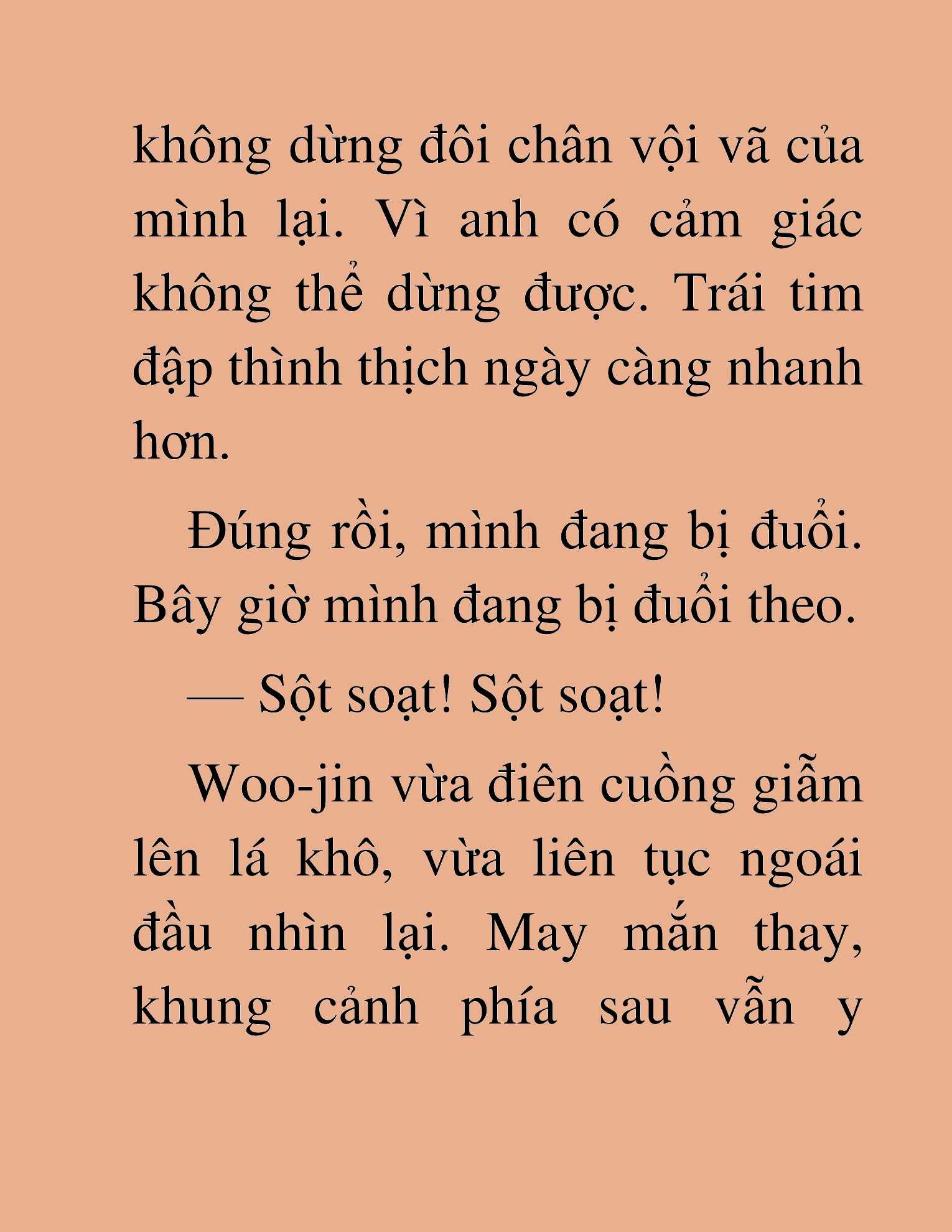 không dừng đôi chân vội vã của mình lại. Vì anh có cảm giác không thể dừng được. Trái tim đập thình thịch ngày càng nhanh hơn.

Đúng rồi, mình đang bị đuổi. Bây giờ mình đang bị đuổi theo.

— Sột soạt! Sột soạt!

Woo-jin vừa điên cuồng giẫm lên lá khô, vừa liên tục ngoái đầu nhìn lại. May mắn thay, khung cảnh phía sau vẫn y